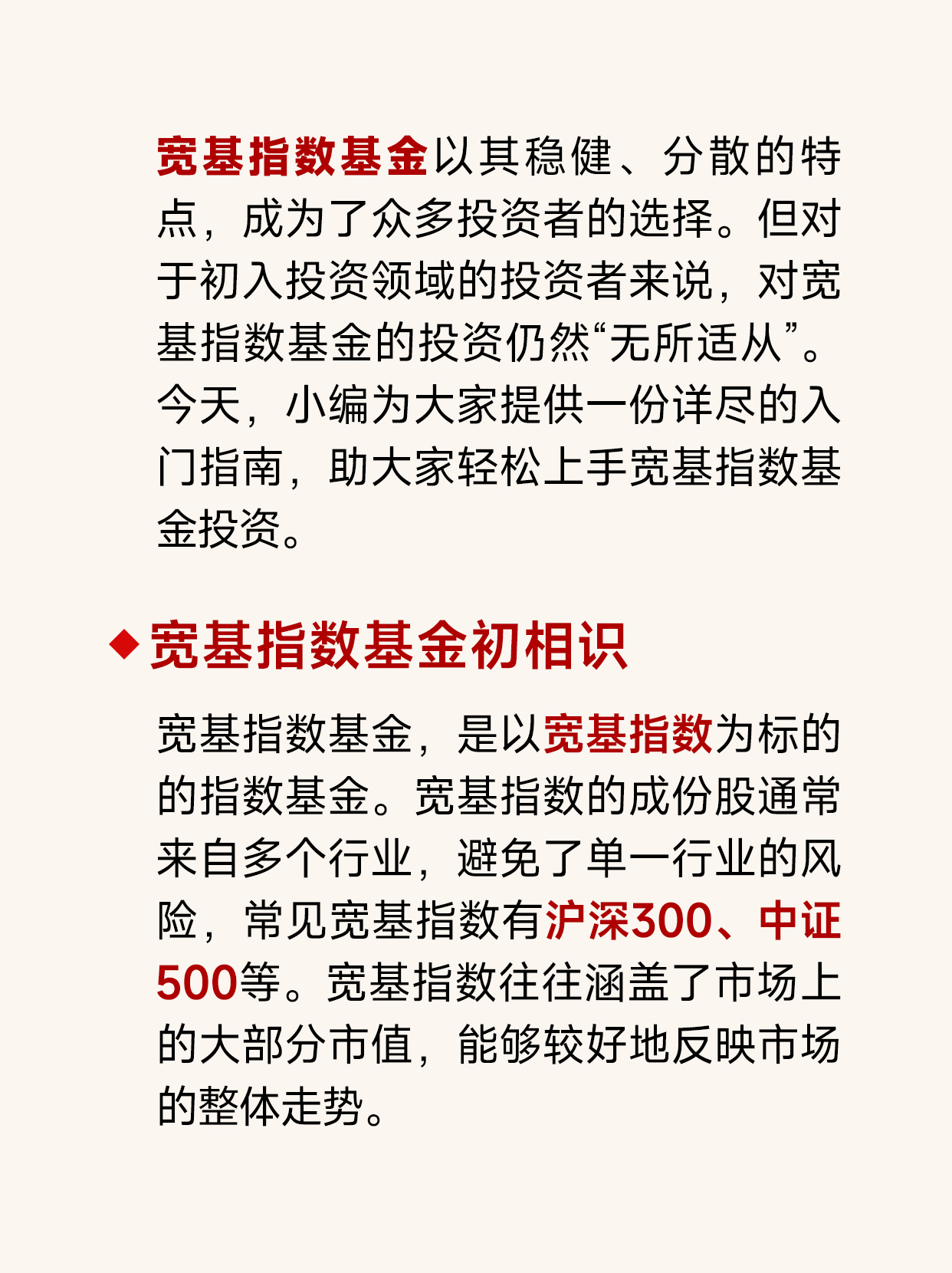 宽基指数基金以其稳健、分散的特点，成为了众多投资者的选择。但对于初入投资领域的投资者来说，对宽基指数基金的投资仍然“无所适从”。今天，小编为大家提供一份详尽的入门指南，助大家轻松上手宽基指数基金投资。

◆宽基指数基金初相识

宽基指数基金，是以宽基指数为标的的指数基金。宽基指数的成份股通常来自多个行业，避免了单一行业的风险，常见宽基指数有沪深300、中证500等。宽基指数往往涵盖了市场上的大部分市值，能够较好地反映市场的整体走势。